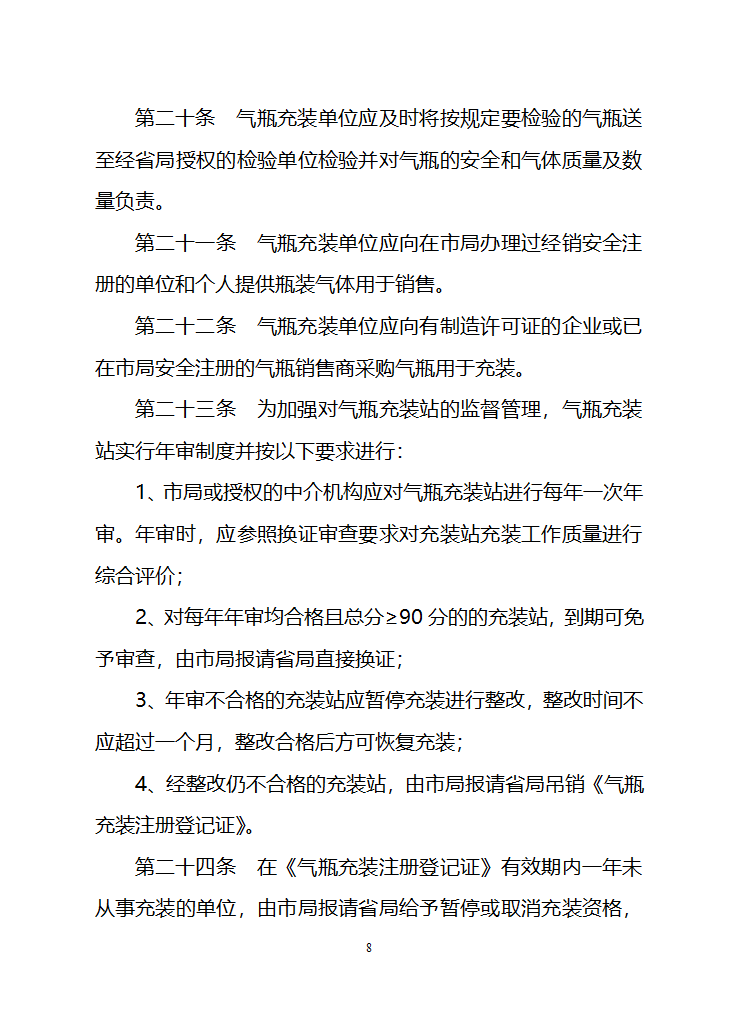 第二十条　气瓶充装单位应及时将按规定要检验的气瓶送至经省局授权的检验单位检验并对气瓶的安全和气体质量及数量负责。

第二十一条　气瓶充装单位应向在市局办理过经销安全注册的单位和个人提供瓶装气体用于销售。

第二十二条　气瓶充装单位应向有制造许可证的企业或已在市局安全注册的气瓶销售商采购气瓶用于充装。

第二十三条　为加强对气瓶充装站的监督管理，气瓶充装站实行年审制度并按以下要求进行：

1、市局或授权的中介机构应对气瓶充装站进行每年一次年审。年审时，应参照换证审查要求对充装站充装工作质量进行综合评价；

2、对每年年审均合格且总分≥90 分的的充装站，到期可免予审查，由市局报请省局直接换证；

3、年审不合格的充装站应暂停充装进行整改，整改时间不应超过一个月，整改合格后方可恢复充装；

4、经整改仍不合格的充装站，由市局报请省局吊销《气瓶充装注册登记证》。

第二十四条　在《气瓶充装注册登记证》有效期内一年未从事充装的单位，由市局报请省局给予暂停或取消充装资格，

8